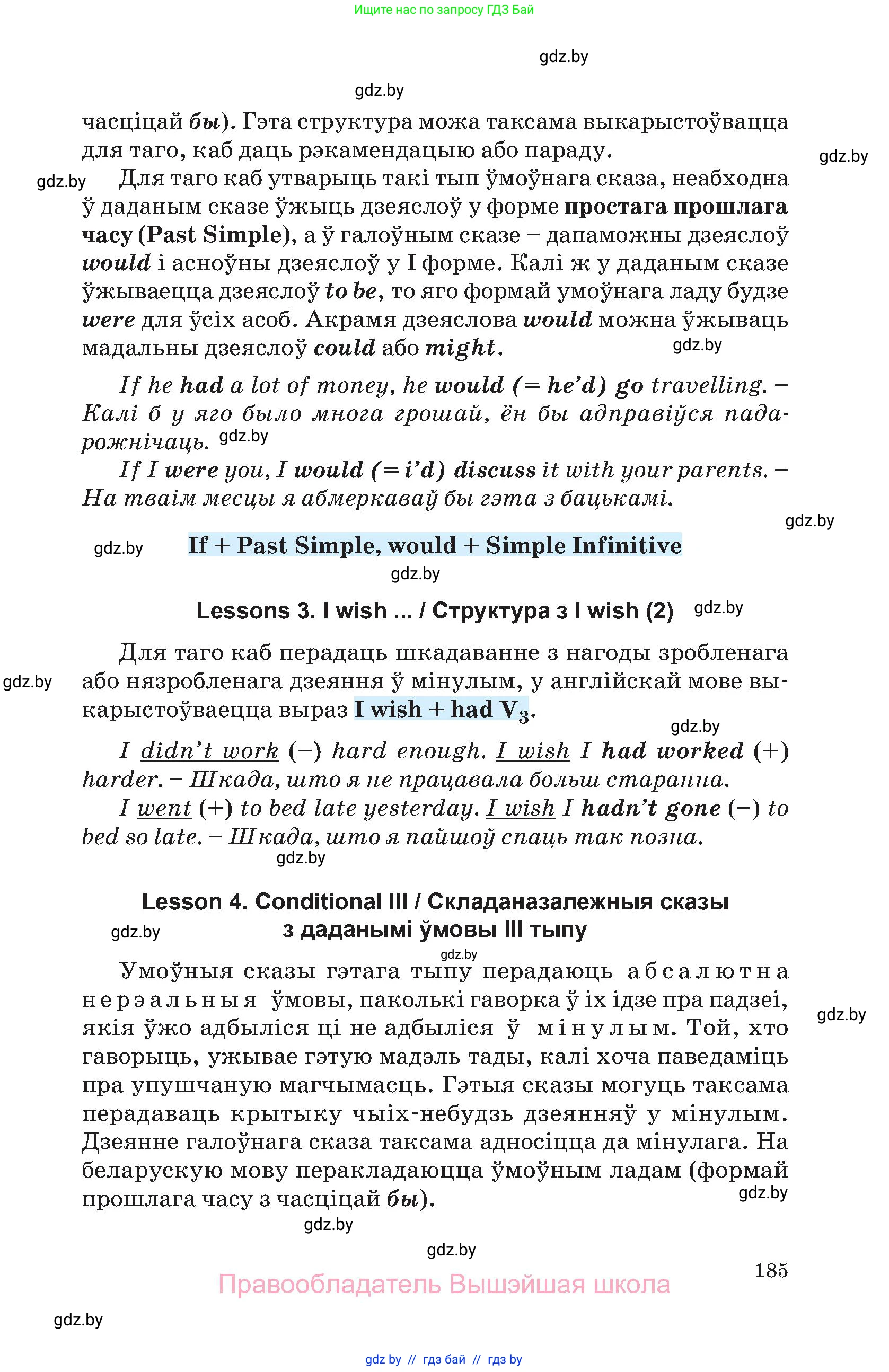 Ищите нас по запросу ГДЗ Бай

gdz.by

gdz.by

часціцай бы). Гэта структура можа таксама выкарыстоўвацца для таго, каб даць рэкамендацыю або параду.

gdz.by

gdz.by Для таго каб утварыць такі тып ўмоўнага сказа, неабходна ў даданым сказе ўжыць дзеяслоў у форме простага прошлага часу (Past Simple), а ў галоўным сказе – дапаможны дзеяслоў would і асноўны дзеяслоў у I форме. Калі ж у даданым сказе ўжываецца дзеяслоў to be, то яго формай умоўнага ладу будзе were для ўсіх асоб. Акрамя дзеяслова would можна ўжываць мадальны дзеяслоў could або might. gdz.by

If he had a lot of money, he would (= he'd) go travelling. – Калі б у яго было многа грошай, ён бы адправіўся падарожнічаць. gdz.by

If I were you, I would (= i'd) discuss it with your parents. – На тваім месцы я абмеркаваў бы гэта з бацькамі.

gdz.by

gdz.by If + Past Simple, would + Simple Infinitive

gdz.by

Lessons 3. I wish ... / Структура з I wish (2) gdz.by

Для таго каб перадаць шкадаванне з нагоды зробленага або нязробленага дзеяння ў мінулым, у англійскай мове выкарыстоўваецца выраз I wish + had $V_3$.

gdz.by

gdz.by

I didn't work (–) hard enough. I wish I had worked (+) harder. – Шкада, што я не працавала больш старанна.

I went (+) to bed late yesterday. I wish I hadn't gone (–) to bed so late. – Шкада, што я пайшоў спаць так позна.

gdz.by

Lesson 4. Conditional III / Складаназалежныя сказы з даданымі ўмовы III тыпу

gdz.by

gdz.by

Умоўныя сказы гэтага тыпу перадаюць абсалютна нерэальныя ўмовы, паколькі гаворка ў іх ідзе пра падзеі, якія ўжо адбыліся ці не адбыліся ў мінулым. Той, хто гаворыць, ужывае гэтую мадэль тады, калі хоча паведаміць пра упушчаную магчымасць. Гэтыя сказы могуць таксама перадаваць крытыку чыіх-небудзь дзеянняў у мінулым. Дзеянне галоўнага сказа таксама адносіцца да мінулага. На беларускую мову перакладаюцца ўмоўным ладам (формай прошлага часу з часціцай бы).

gdz.by

gdz.by

gdz.by

gdz.by

185

Правообладатель Вышэйшая школа

gdz.by

gdz.by // гдз бай // гдз by